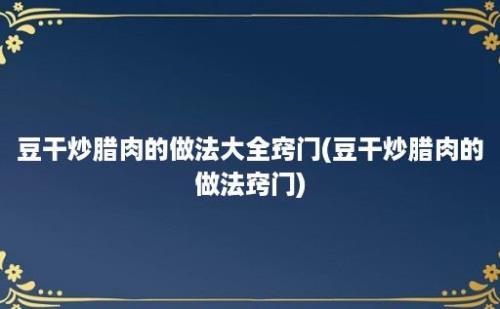 豆干炒腊肉的做法大全窍门(豆干炒腊肉的做法窍门)